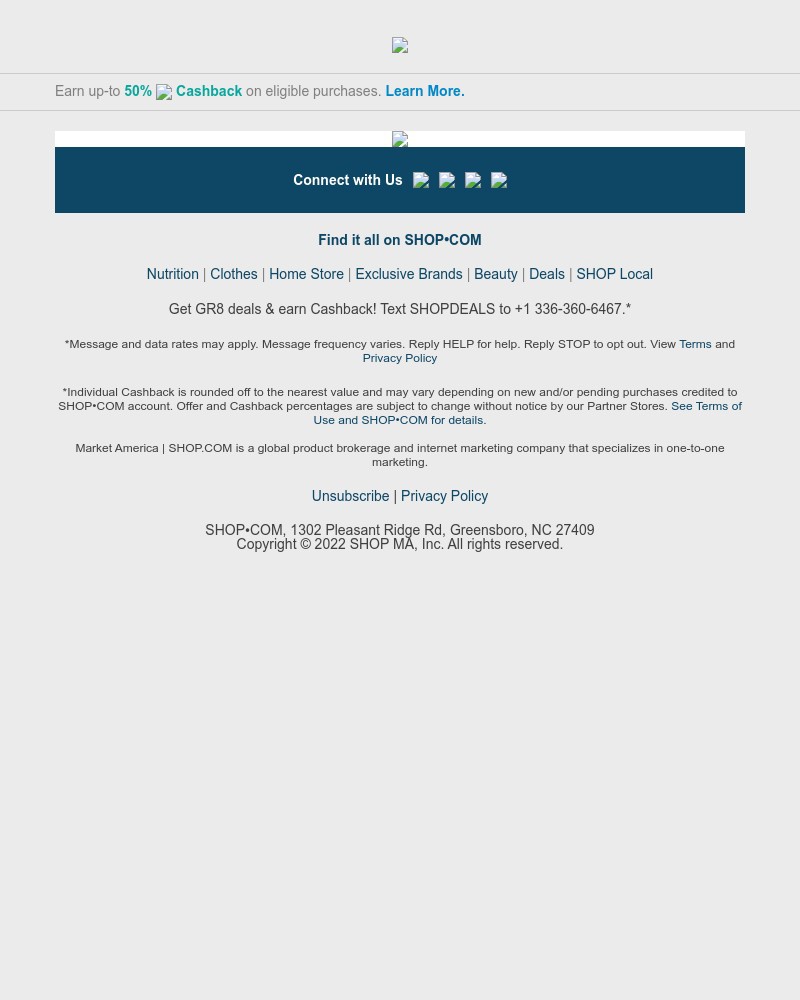 Earn up-to 50% Cashback on eligible purchases. Learn More.

Connect with Us

Find it all on SHOP•COM

Nutrition | Clothes | Home Store | Exclusive Brands | Beauty | Deals | SHOP Local

Get GR8 deals & earn Cashback! Text SHOPDEALS to +1 336-360-6467.*

*Message and data rates may apply. Message frequency varies. Reply HELP for help. Reply STOP to opt out. View Terms and Privacy Policy

*Individual Cashback is rounded off to the nearest value and may vary depending on new and/or pending purchases credited to SHOP•COM account. Offer and Cashback percentages are subject to change without notice by our Partner Stores. See Terms of Use and SHOP•COM for details.

Market America | SHOP.COM is a global product brokerage and internet marketing company that specializes in one-to-one marketing.

Unsubscribe | Privacy Policy

SHOP•COM, 1302 Pleasant Ridge Rd, Greensboro, NC 27409
Copyright © 2022 SHOP MA, Inc. All rights reserved.